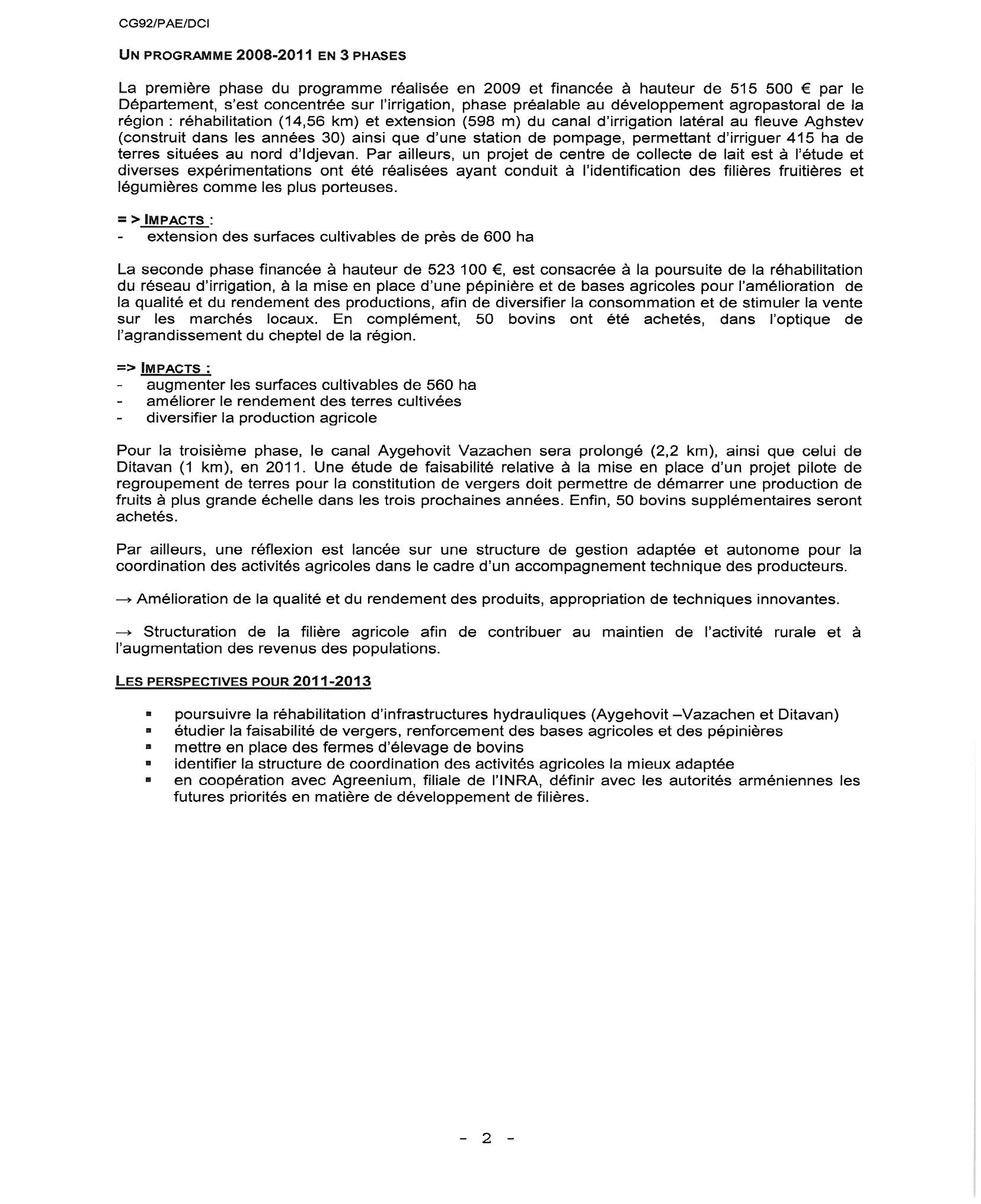 CG92/PAE/DCI

UN PROGRAMME 2008-2011 EN 3 PHASES

La première phase du programme réalisée en 2009 et financée à hauteur de 515 500 € par le Département, s'est concentrée sur l'irrigation, phase préalable au développement agropastoral de la région : réhabilitation (14,56 km) et extension (598 m) du canal d'irrigation latéral au fleuve Aghstev (construit dans les années 30) ainsi que d'une station de pompage, permettant d'irriguer 415 ha de terres situées au nord d'Idjevan. Par ailleurs, un projet de centre de collecte de lait est à l'étude et diverses expérimentations ont été réalisées ayant conduit à l'identification des filières fruitières et légumières comme les plus porteuses.

= > IMPACTS :
- extension des surfaces cultivables de près de 600 ha

La seconde phase financée à hauteur de 523 100 €, est consacrée à la poursuite de la réhabilitation du réseau d'irrigation, à la mise en place d'une pépinière et de bases agricoles pour l'amélioration de la qualité et du rendement des productions, afin de diversifier la consommation et de stimuler la vente sur les marchés locaux. En complément, 50 bovins ont été achetés, dans l'optique de l'agrandissement du cheptel de la région.

=> IMPACTS :
- augmenter les surfaces cultivables de 560 ha
- améliorer le rendement des terres cultivées
- diversifier la production agricole

Pour la troisième phase, le canal Aygehovit Vazachen sera prolongé (2,2 km), ainsi que celui de Ditavan (1 km), en 2011. Une étude de faisabilité relative à la mise en place d'un projet pilote de regroupement de terres pour la constitution de vergers doit permettre de démarrer une production de fruits à plus grande échelle dans les trois prochaines années. Enfin, 50 bovins supplémentaires seront achetés.

Par ailleurs, une réflexion est lancée sur une structure de gestion adaptée et autonome pour la coordination des activités agricoles dans le cadre d'un accompagnement technique des producteurs.

→ Amélioration de la qualité et du rendement des produits, appropriation de techniques innovantes.

→ Structuration de la filière agricole afin de contribuer au maintien de l'activité rurale et à l'augmentation des revenus des populations.

LES PERSPECTIVES POUR 2011-2013

▪ poursuivre la réhabilitation d'infrastructures hydrauliques (Aygehovit –Vazachen et Ditavan)
▪ étudier la faisabilité de vergers, renforcement des bases agricoles et des pépinières
▪ mettre en place des fermes d'élevage de bovins
▪ identifier la structure de coordination des activités agricoles la mieux adaptée
▪ en coopération avec Agreenium, filiale de l'INRA, définir avec les autorités arméniennes les futures priorités en matière de développement de filières.

- 2 -